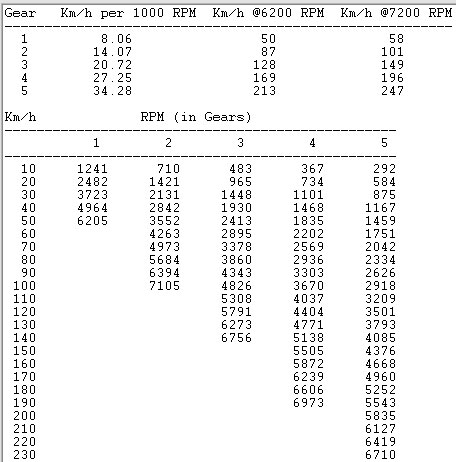 | Gear | Km/h per 1000 RPM | Km/h @6200 RPM | Km/h @7200 RPM |
|---|---|---|---|
| 1 | 8.06 | 50 | 58 |
| 2 | 14.07 | 87 | 101 |
| 3 | 20.72 | 128 | 149 |
| 4 | 27.25 | 169 | 196 |
| 5 | 34.28 | 213 | 247 |

Km/h RPM (in Gears)

| | 1 | 2 | 3 | 4 | 5 |
|---|---|---|---|---|---|
| 10 | 1241 | 710 | 483 | 367 | 292 |
| 20 | 2482 | 1421 | 965 | 734 | 584 |
| 30 | 3723 | 2131 | 1448 | 1101 | 875 |
| 40 | 4964 | 2842 | 1930 | 1468 | 1167 |
| 50 | 6205 | 3552 | 2413 | 1835 | 1459 |
| 60 | | 4263 | 2895 | 2202 | 1751 |
| 70 | | 4973 | 3378 | 2569 | 2042 |
| 80 | | 5684 | 3860 | 2936 | 2334 |
| 90 | | 6394 | 4343 | 3303 | 2626 |
| 100 | | 7105 | 4826 | 3670 | 2918 |
| 110 | | | 5308 | 4037 | 3209 |
| 120 | | | 5791 | 4404 | 3501 |
| 130 | | | 6273 | 4771 | 3793 |
| 140 | | | 6756 | 5138 | 4085 |
| 150 | | | | 5505 | 4376 |
| 160 | | | | 5872 | 4668 |
| 170 | | | | 6239 | 4960 |
| 180 | | | | 6606 | 5252 |
| 190 | | | | 6973 | 5543 |
| 200 | | | | | 5835 |
| 210 | | | | | 6127 |
| 220 | | | | | 6419 |
| 230 | | | | | 6710 |